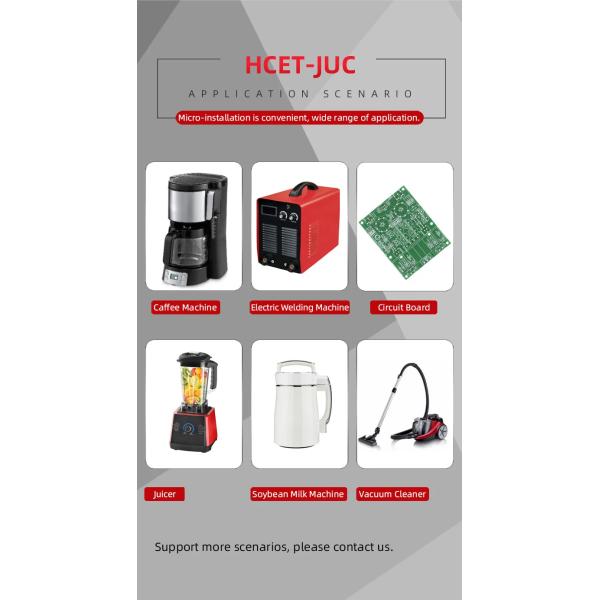 HCET-JUC

APPLICATION SCENARIO

Micro-installation is convenient, wide range of application.

Caffee Machine

Electric Welding Machine

Circuit Board

Juicer

Soybean Milk Machine

Vacuum Cleaner

Support more scenarios, please contact us.